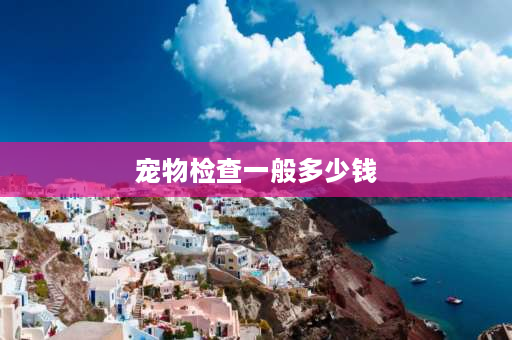 宠物检查一般多少钱